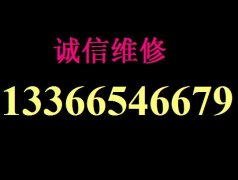 诚信维修

13366546679